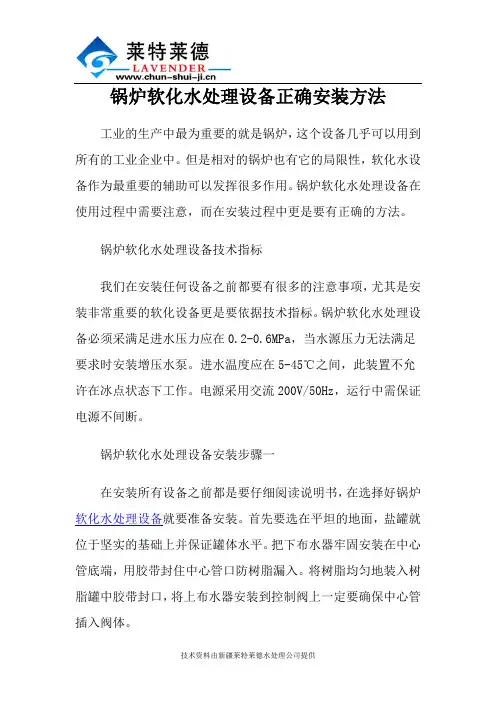 莱特莱德
LAVENDER
www.chun-shui-ji.cn

锅炉软化水处理设备正确安装方法

工业的生产中最为重要的就是锅炉，这个设备几乎可以用到所有的工业企业中。但是相对的锅炉也有它的局限性，软化水设备作为最重要的辅助可以发挥很多作用。锅炉软化水处理设备在使用过程中需要注意，而在安装过程中更是要有正确的方法。

锅炉软化水处理设备技术指标

我们在安装任何设备之前都要有很多的注意事项，尤其是安装非常重要的软化设备更是要依据技术指标。锅炉软化水处理设备必须采满足进水压力应在 0.2-0.6MPa，当水源压力无法满足要求时安装增压水泵。进水温度应在 5-45℃之间，此装置不允许在冰点状态下工作。电源采用交流 200V/50Hz，运行中需保证电源不间断。

锅炉软化水处理设备安装步骤一

在安装所有设备之前都是要仔细阅读说明书，在选择好锅炉软化水处理设备就要准备安装。首先要选在平坦的地面，盐罐就位于坚实的基础上并保证罐体水平。把下布水器牢固安装在中心管底端，用胶带封住中心管口防树脂漏入。将树脂均匀地装入树脂罐中胶带封口，将上布水器安装到控制阀上一定要确保中心管插入阀体。

技术资料由新疆莱特莱德水处理公司提供